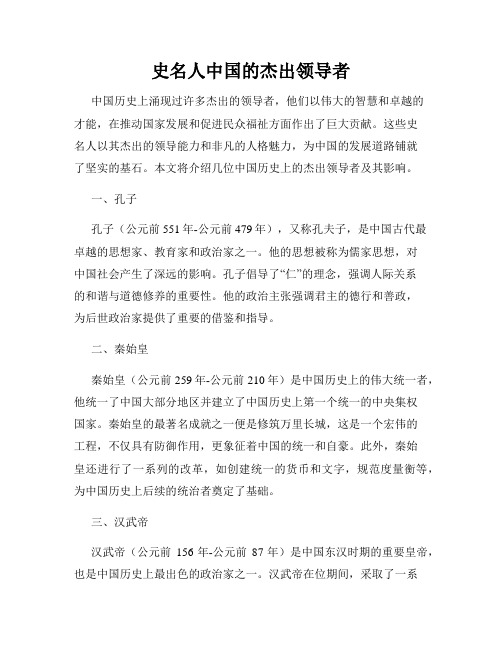 史名人中国的杰出领导者

中国历史上涌现过许多杰出的领导者，他们以伟大的智慧和卓越的才能，在推动国家发展和促进民众福祉方面作出了巨大贡献。这些史名人以其杰出的领导能力和非凡的人格魅力，为中国的发展道路铺就了坚实的基石。本文将介绍几位中国历史上的杰出领导者及其影响。

一、孔子

孔子（公元前 551 年-公元前 479 年），又称孔夫子，是中国古代最卓越的思想家、教育家和政治家之一。他的思想被称为儒家思想，对中国社会产生了深远的影响。孔子倡导了“仁”的理念，强调人际关系的和谐与道德修养的重要性。他的政治主张强调君主的德行和善政，为后世政治家提供了重要的借鉴和指导。

二、秦始皇

秦始皇（公元前 259 年-公元前 210 年）是中国历史上的伟大统一者，他统一了中国大部分地区并建立了中国历史上第一个统一的中央集权国家。秦始皇的最著名成就之一便是修筑万里长城，这是一个宏伟的工程，不仅具有防御作用，更象征着中国的统一和自豪。此外，秦始皇还进行了一系列的改革，如创建统一的货币和文字，规范度量衡等，为中国历史上后续的统治者奠定了基础。

三、汉武帝

汉武帝（公元前 156 年-公元前 87 年）是中国东汉时期的重要皇帝，也是中国历史上最出色的政治家之一。汉武帝在位期间，采取了一系